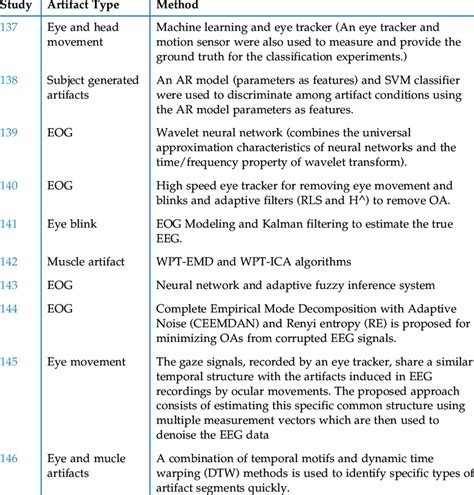 | Study | Artifact Type | Method |
|---|---|---|
| 137 | Eye and head movement | Machine learning and eye tracker (An eye tracker and motion sensor were also used to measure and provide the ground truth for the classification experiments.) |
| 138 | Subject generated artifacts | An AR model (parameters as features) and SVM classifier were used to discriminate among artifact conditions using the AR model parameters as features. |
| 139 | EOG | Wavelet neural network (combines the universal approximation characteristics of neural networks and the time/frequency property of wavelet transform). |
| 140 | EOG | High speed eye tracker for removing eye movement and blinks and adaptive filters (RLS and H^) to remove OA. |
| 141 | Eye blink | EOG Modeling and Kalman filtering to estimate the true EEG. |
| 142 | Muscle artifact | WPT-EMD and WPT-ICA algorithms |
| 143 | EOG | Neural network and adaptive fuzzy inference system |
| 144 | EOG | Complete Empirical Mode Decomposition with Adaptive Noise (CEEMDAN) and Renyi entropy (RE) is proposed for minimizing OAs from corrupted EEG signals. |
| 145 | Eye movement | The gaze signals, recorded by an eye tracker, share a similar temporal structure with the artifacts induced in EEG recordings by ocular movements. The proposed approach consists of estimating this specific common structure using multiple measurement vectors which are then used to denoise the EEG data |
| 146 | Eye and mucle artifacts | A combination of temporal motifs and dynamic time warping (DTW) methods is used to identify specific types of artifact segments quickly. |